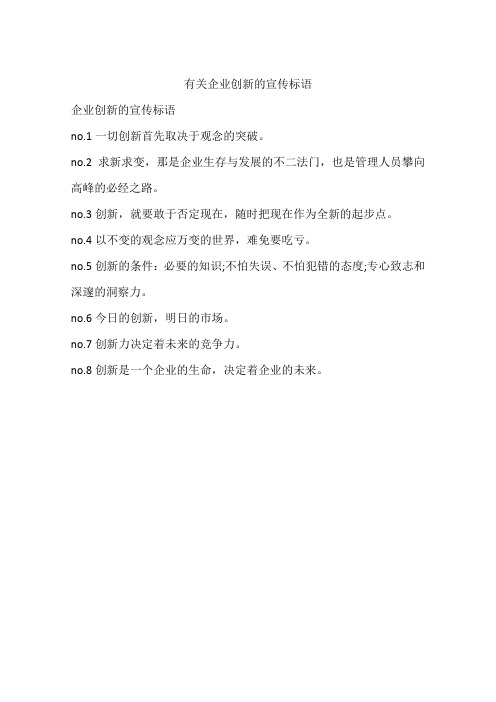 有关企业创新的宣传标语

企业创新的宣传标语

no.1 一切创新首先取决于观念的突破。

no.2 求新求变，那是企业生存与发展的不二法门，也是管理人员攀向高峰的必经之路。

no.3 创新，就要敢于否定现在，随时把现在作为全新的起步点。

no.4 以不变的观念应万变的世界，难免要吃亏。

no.5 创新的条件：必要的知识;不怕失误、不怕犯错的态度;专心致志和深邃的洞察力。

no.6 今日的创新，明日的市场。

no.7 创新力决定着未来的竞争力。

no.8 创新是一个企业的生命，决定着企业的未来。